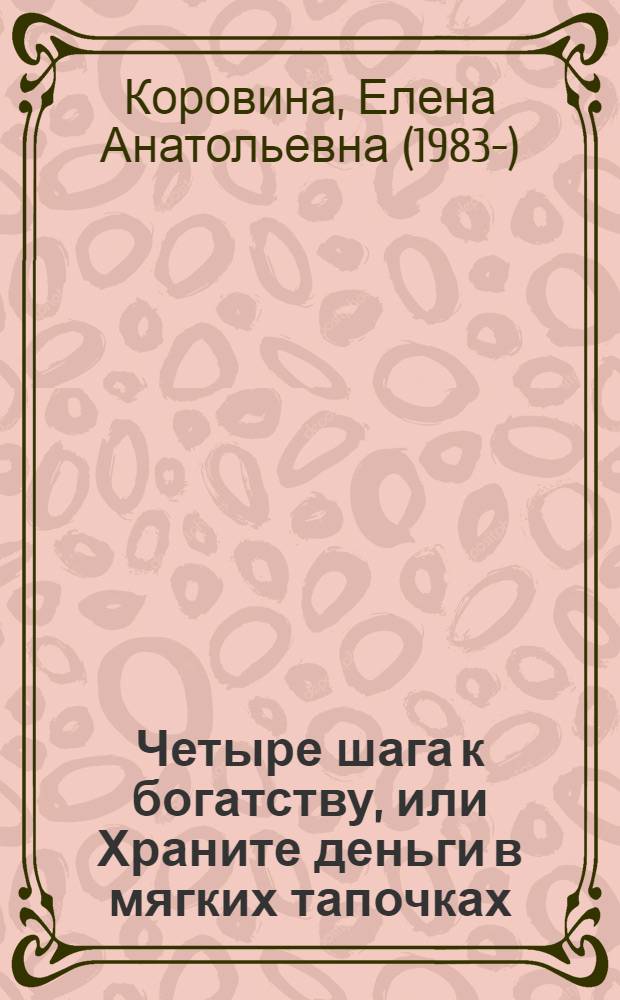 Коровина, Елена Анатольевна (1983-)

Четыре шага к богатству, или Храните деньги в мягких тапочках